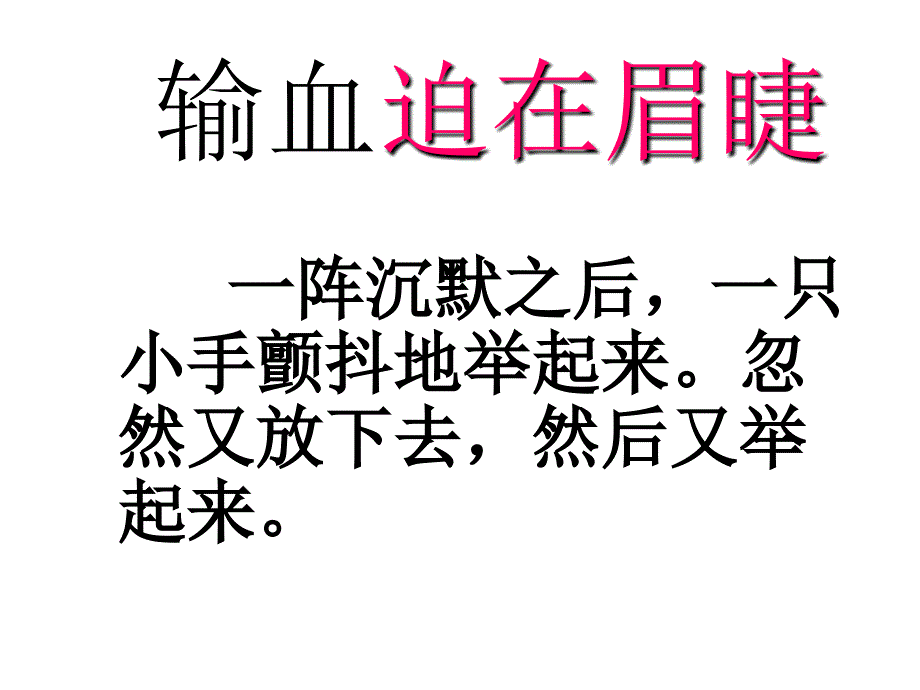 输血迫在眉睫

一阵沉默之后，一只小手颤抖地举起来。忽然又放下去，然后又举起来。